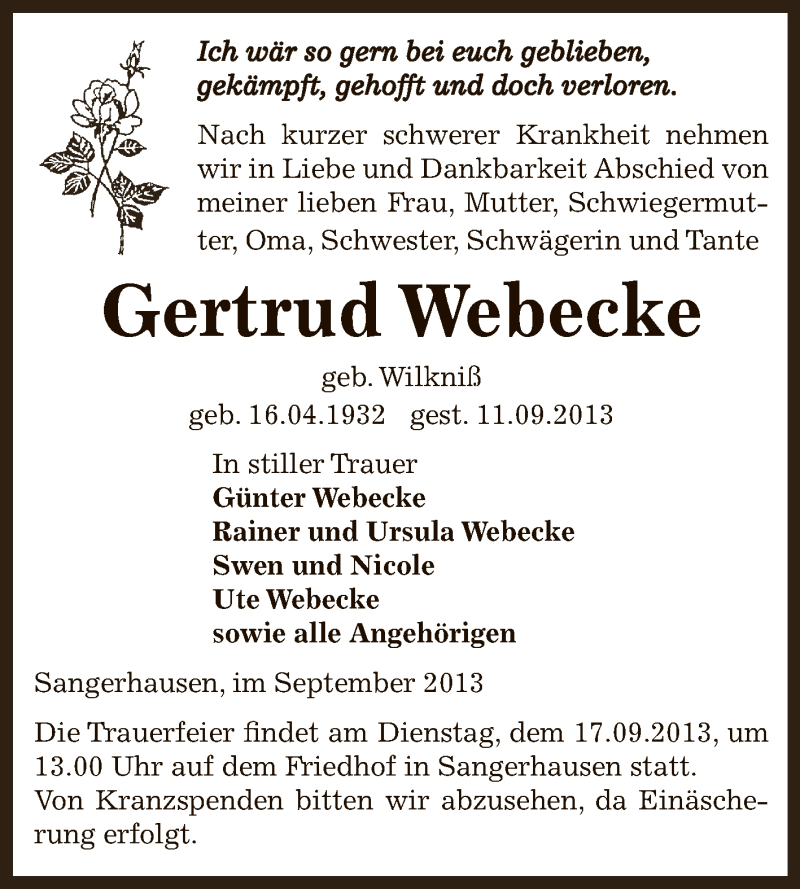 Ich wär so gern bei euch geblieben, gekämpft, gehofft und doch verloren.

Nach kurzer schwerer Krankheit nehmen wir in Liebe und Dankbarkeit Abschied von meiner lieben Frau, Mutter, Schwiegermutter, Oma, Schwester, Schwägerin und Tante

Gertrud Webecke

geb. Wilkniß
geb. 16.04.1932 gest. 11.09.2013

In stiller Trauer
Günter Webecke
Rainer und Ursula Webecke
Swen und Nicole
Ute Webecke
sowie alle Angehörigen

Sangerhausen, im September 2013

Die Trauerfeier findet am Dienstag, dem 17.09.2013, um 13.00 Uhr auf dem Friedhof in Sangerhausen statt.
Von Kranzspenden bitten wir abzusehen, da Einäscherung erfolgt.